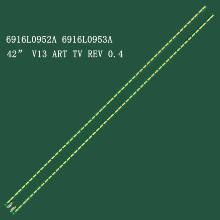 6916L0952A 6916L0953A
42" V13 ART TV REV 0.4